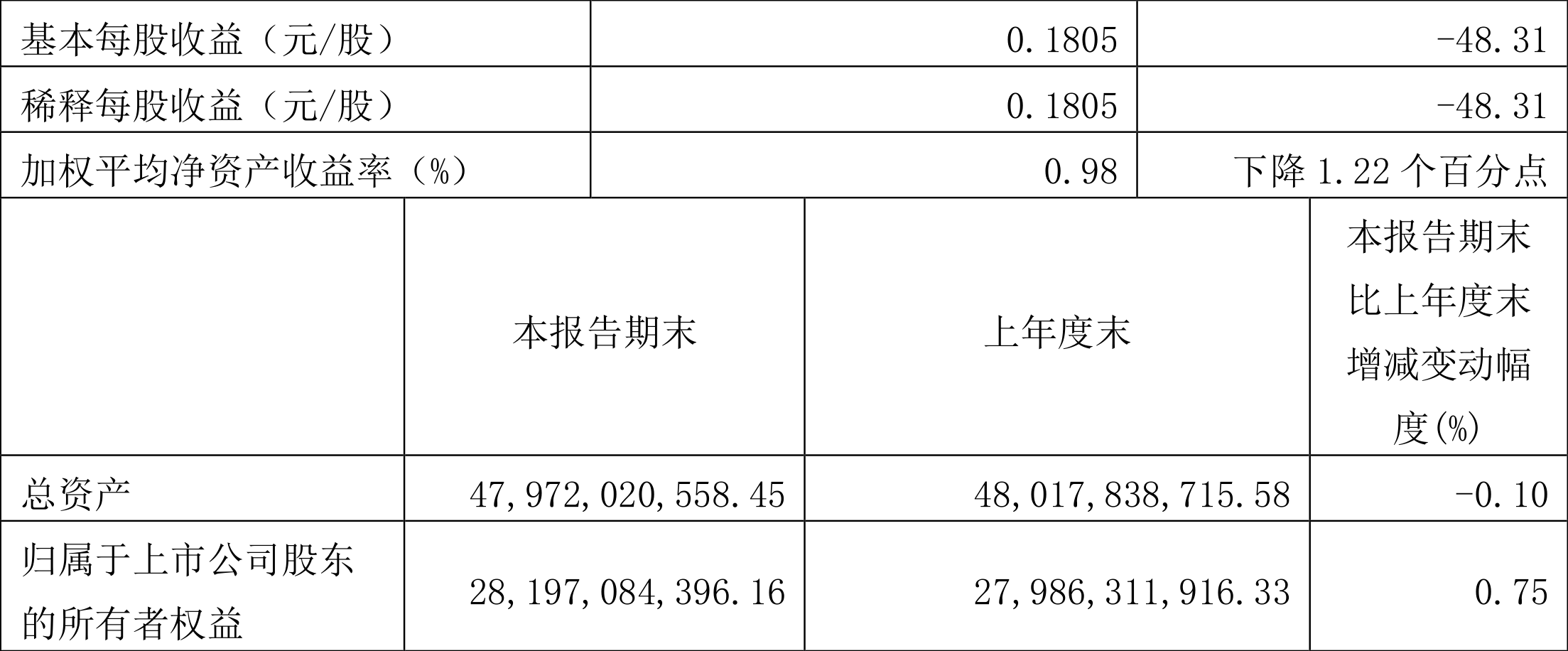 | 基本每股收益（元/股） | 0.1805 | -48.31 |
|---|---|---|
| 稀释每股收益（元/股） | 0.1805 | -48.31 |
| 加权平均净资产收益率（%） | 0.98 | 下降 1.22 个百分点 |

|  | 本报告期末 | 上年度末 | 本报告期末比上年度末增减变动幅度(%) |
|---|---|---|---|
| 总资产 | 47,972,020,558.45 | 48,017,838,715.58 | -0.10 |
| 归属于上市公司股东的所有者权益 | 28,197,084,396.16 | 27,986,311,916.33 | 0.75 |